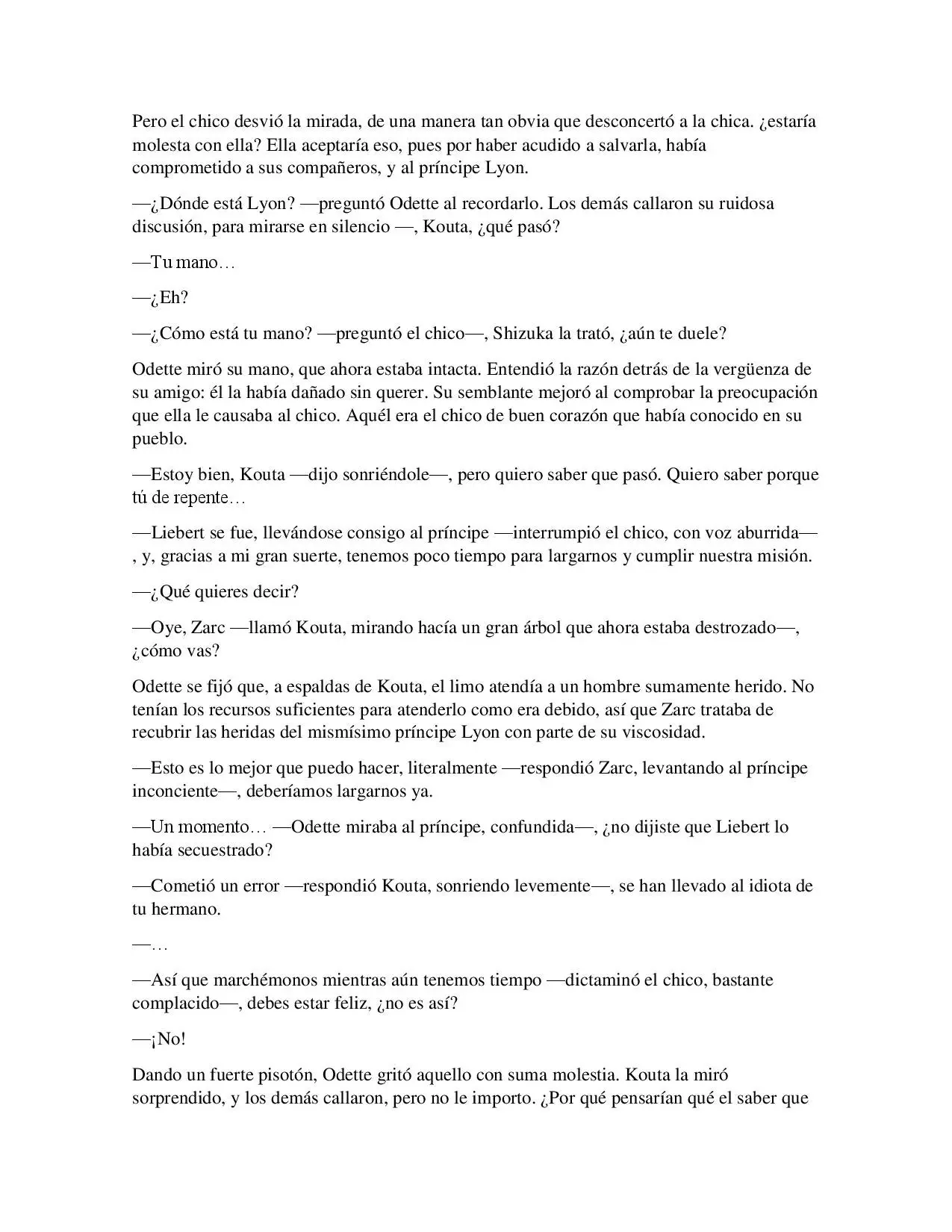 Pero el chico desvió la mirada, de una manera tan obvia que desconcertó a la chica. ¿estaría molesta con ella? Ella aceptaría eso, pues por haber acudido a salvarla, había comprometido a sus compañeros, y al príncipe Lyon.

—¿Dónde está Lyon? —preguntó Odette al recordarlo. Los demás callaron su ruidosa discusión, para mirarse en silencio —, Kouta, ¿qué pasó?

—Tu mano…

—¿Eh?

—¿Cómo está tu mano? —preguntó el chico—, Shizuka la trató, ¿aún te duele?

Odette miró su mano, que ahora estaba intacta. Entendió la razón detrás de la vergüenza de su amigo: él la había dañado sin querer. Su semblante mejoró al comprobar la preocupación que ella le causaba al chico. Aquél era el chico de buen corazón que había conocido en su pueblo.

—Estoy bien, Kouta —dijo sonriéndole—, pero quiero saber que pasó. Quiero saber porque tú de repente…

—Liebert se fue, llevándose consigo al príncipe —interrumpió el chico, con voz aburrida—, y, gracias a mi gran suerte, tenemos poco tiempo para largarnos y cumplir nuestra misión.

—¿Qué quieres decir?

—Oye, Zarc —llamó Kouta, mirando hacía un gran árbol que ahora estaba destrozado—, ¿cómo vas?

Odette se fijó que, a espaldas de Kouta, el limo atendía a un hombre sumamente herido. No tenían los recursos suficientes para atenderlo como era debido, así que Zarc trataba de recubrir las heridas del mismísimo príncipe Lyon con parte de su viscosidad.

—Esto es lo mejor que puedo hacer, literalmente —respondió Zarc, levantando al príncipe inconciente—, deberíamos largarnos ya.

—Un momento… —Odette miraba al príncipe, confundida—, ¿no dijiste que Liebert lo había secuestrado?

—Cometió un error —respondió Kouta, sonriendo levemente—, se han llevado al idiota de tu hermano.

—…

—Así que marchémonos mientras aún tenemos tiempo —dictaminó el chico, bastante complacido—, debes estar feliz, ¿no es así?

—¡No!

Dando un fuerte pisotón, Odette gritó aquello con suma molestia. Kouta la miró sorprendido, y los demás callaron, pero no le importo. ¿Por qué pensarían qué el saber que